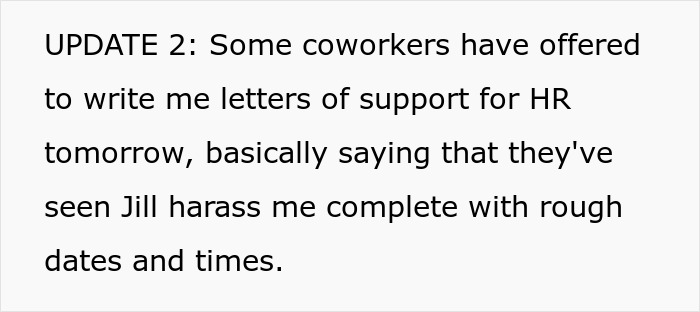 UPDATE 2: Some coworkers have offered to write me letters of support for HR tomorrow, basically saying that they've seen Jill harass me complete with rough dates and times.